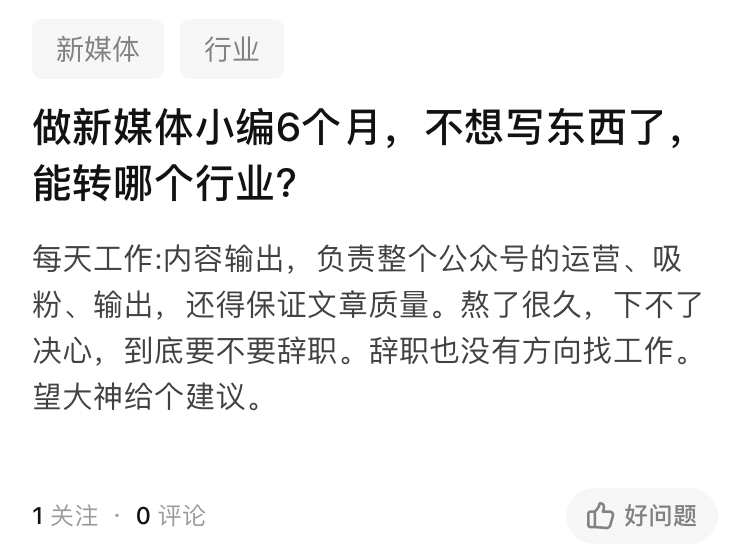 新媒体 行业

做新媒体小编6个月，不想写东西了，能转哪个行业？

每天工作:内容输出，负责整个公众号的运营、吸粉、输出，还得保证文章质量。熬了很久，下不了决心，到底要不要辞职。辞职也没有方向找工作。望大神给个建议。

1 关注 · 0 评论

好问题